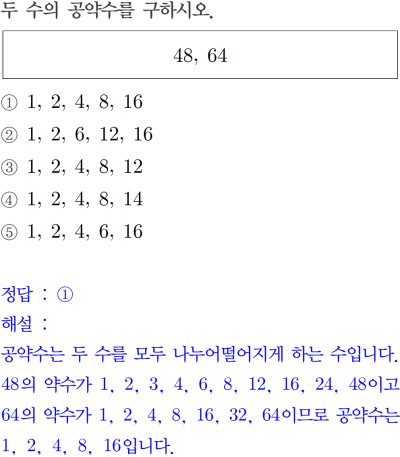 두 수의 공약수를 구하시오.

48, 64

① 1, 2, 4, 8, 16
② 1, 2, 6, 12, 16
③ 1, 2, 4, 8, 12
④ 1, 2, 4, 8, 14
⑤ 1, 2, 4, 6, 16

정답 : ①
해설 :
공약수는 두 수를 모두 나누어떨어지게 하는 수입니다.
48의 약수가 1, 2, 3, 4, 6, 8, 12, 16, 24, 48이고
64의 약수가 1, 2, 4, 8, 16, 32, 64이므로 공약수는
1, 2, 4, 8, 16입니다.